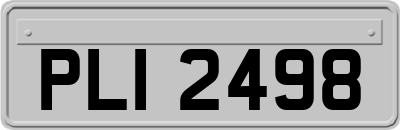 PLI 2498